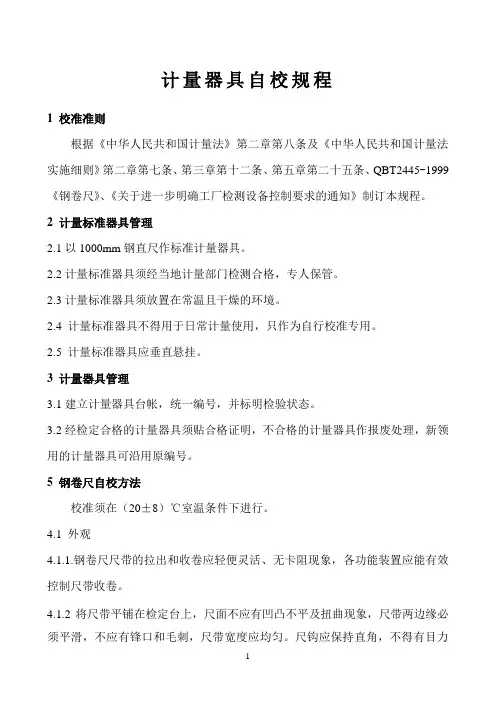 计量器具自校规程

1 校准准则

根据《中华人民共和国计量法》第二章第八条及《中华人民共和国计量法实施细则》第二章第七条、第三章第十二条、第五章第二十五条、QBT2445-1999《钢卷尺》、《关于进一步明确工厂检测设备控制要求的通知》制订本规程。

2 计量标准器具管理

2.1 以 1000mm 钢直尺作标准计量器具。

2.2 计量标准器具须经当地计量部门检测合格，专人保管。

2.3 计量标准器具须放置在常温且干燥的环境。

2.4 计量标准器具不得用于日常计量使用，只作为自行校准专用。

2.5 计量标准器具应垂直悬挂。

3 计量器具管理

3.1 建立计量器具台帐，统一编号，并标明检验状态。

3.2 经检定合格的计量器具须贴合格证明，不合格的计量器具作报废处理，新领用的计量器具可沿用原编号。

5 钢卷尺自校方法

校准须在（20±8）℃室温条件下进行。

4.1 外观

4.1.1.钢卷尺尺带的拉出和收卷应轻便灵活、无卡阻现象，各功能装置应能有效控制尺带收卷。

4.1.2 将尺带平铺在检定台上，尺面不应有凹凸不平及扭曲现象，尺带两边缘必须平滑，不应有锋口和毛刺，尺带宽度应均匀。尺钩应保持直角，不得有目力

1